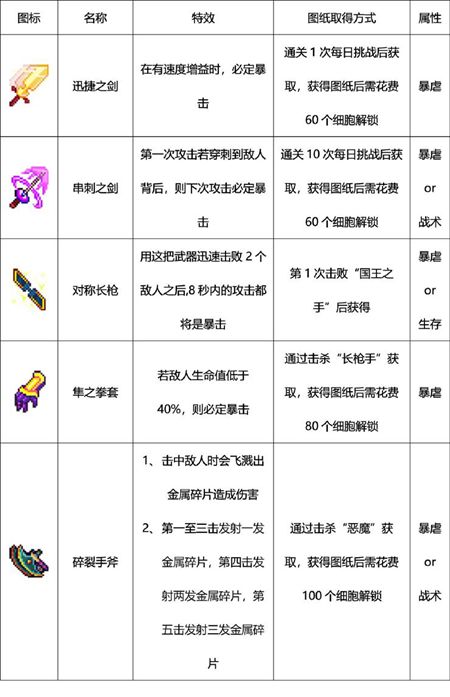 | 图标 | 名称 | 特效 | 图纸取得方式 | 属性 |
|---|---|---|---|---|
| | 迅捷之剑 | 在有速度增益时，必定暴击 | 通关 1 次每日挑战后获取，获得图纸后需花费 60 个细胞解锁 | 暴虐 |
| | 串刺之剑 | 第一次攻击若穿刺到敌人背后，则下次攻击必定暴击 | 通关 10 次每日挑战后获取，获得图纸后需花费 60 个细胞解锁 | 暴虐 or 战术 |
| | 对称长枪 | 用这把武器迅速击败 2 个敌人之后,8 秒内的攻击都将是暴击 | 第 1 次击败“国王之手”后获得 | 暴虐 or 生存 |
| | 隼之拳套 | 若敌人生命值低于 40%，则必定暴击 | 通过击杀“长枪手”获取，获得图纸后需花费 80 个细胞解锁 | 暴虐 |
| | 碎裂手斧 | 1、击中敌人时会飞溅出金属碎片造成伤害 2、第一至三击发射一发金属碎片，第四击发射两发金属碎片，第五击发射三发金属碎片 | 通过击杀“恶魔”获取，获得图纸后需花费 100 个细胞解锁 | 暴虐 or 战术 |